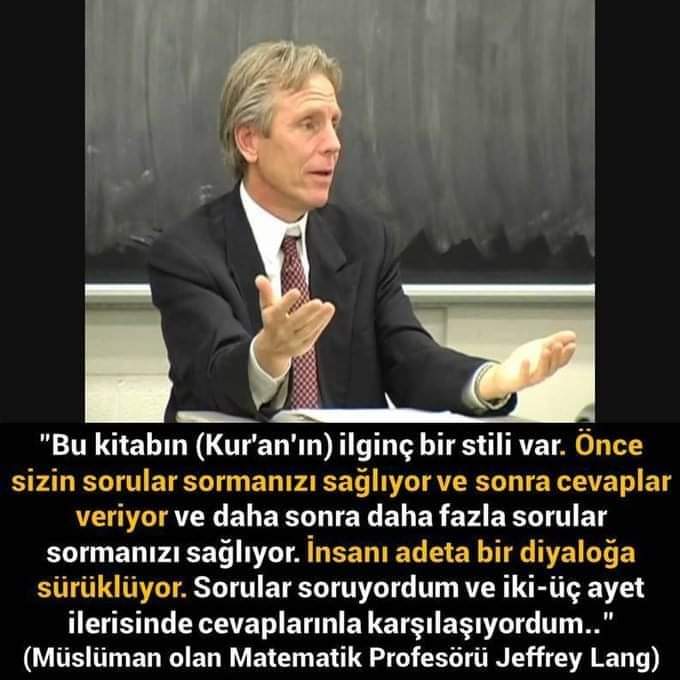 "Bu kitabın (Kur'an'ın) ilginç bir stili var. Önce sizin sorular sormanızı sağlıyor ve sonra cevaplar veriyor ve daha sonra daha fazla sorular sormanızı sağlıyor. İnsanı adeta bir diyaloğa sürüklüyor. Sorular soruyordum ve iki-üç ayet ilerisinde cevaplarınla karşılaşıyordum.."
(Müslüman olan Matematik Profesörü Jeffrey Lang)